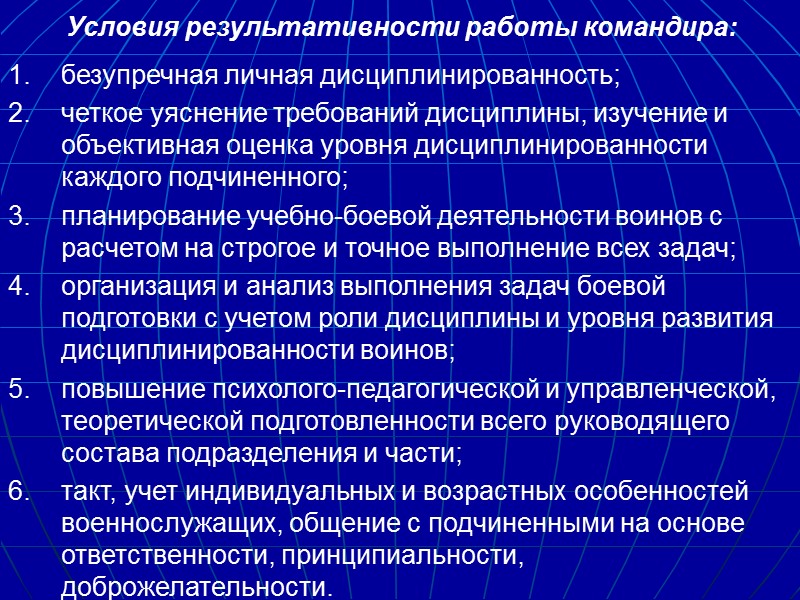 Условия результативности работы командира:

1. безупречная личная дисциплинированность;

2. четкое уяснение требований дисциплины, изучение и объективная оценка уровня дисциплинированности каждого подчиненного;

3. планирование учебно-боевой деятельности воинов с расчетом на строгое и точное выполнение всех задач;

4. организация и анализ выполнения задач боевой подготовки с учетом роли дисциплины и уровня развития дисциплинированности воинов;

5. повышение психолого-педагогической и управленческой, теоретической подготовленности всего руководящего состава подразделения и части;

6. такт, учет индивидуальных и возрастных особенностей военнослужащих, общение с подчиненными на основе ответственности, принципиальности, доброжелательности.